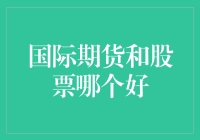 国际期货和股票哪个好